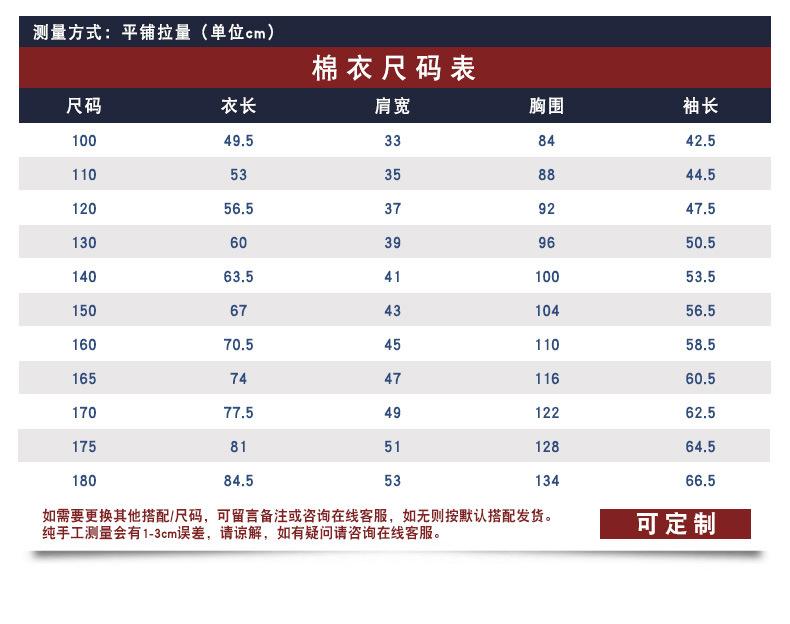 测量方式：平铺拉量（单位cm）

棉衣尺码表

| 尺码 | 衣长 | 肩宽 | 胸围 | 袖长 |
|---|---|---|---|---|
| 100 | 49.5 | 33 | 84 | 42.5 |
| 110 | 53 | 35 | 88 | 44.5 |
| 120 | 56.5 | 37 | 92 | 47.5 |
| 130 | 60 | 39 | 96 | 50.5 |
| 140 | 63.5 | 41 | 100 | 53.5 |
| 150 | 67 | 43 | 104 | 56.5 |
| 160 | 70.5 | 45 | 110 | 58.5 |
| 165 | 74 | 47 | 116 | 60.5 |
| 170 | 77.5 | 49 | 122 | 62.5 |
| 175 | 81 | 51 | 128 | 64.5 |
| 180 | 84.5 | 53 | 134 | 66.5 |

如需要更换其他搭配/尺码，可留言备注或咨询在线客服，如无则按默认搭配发货。
纯手工测量会有1-3cm误差，请谅解，如有疑问请咨询在线客服。

可定制